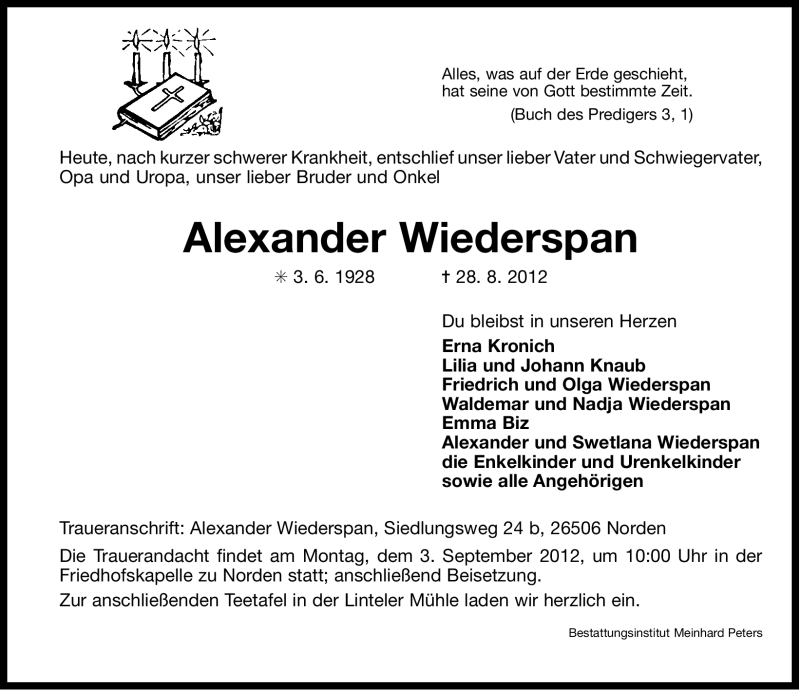 Alles, was auf der Erde geschieht, hat seine von Gott bestimmte Zeit.
(Buch des Predigers 3, 1)

Heute, nach kurzer schwerer Krankheit, entschlief unser lieber Vater und Schwiegervater, Opa und Uropa, unser lieber Bruder und Onkel

Alexander Wiederspan

✳ 3. 6. 1928 † 28. 8. 2012

Du bleibst in unseren Herzen
Erna Kronich
Lilia und Johann Knaub
Friedrich und Olga Wiederspan
Waldemar und Nadja Wiederspan
Emma Biz
Alexander und Swetlana Wiederspan
die Enkelkinder und Urenkelkinder
sowie alle Angehörigen

Traueranschrift: Alexander Wiederspan, Siedlungsweg 24 b, 26506 Norden

Die Trauerandacht findet am Montag, dem 3. September 2012, um 10:00 Uhr in der Friedhofskapelle zu Norden statt; anschließend Beisetzung.
Zur anschließenden Teetafel in der Linteler Mühle laden wir herzlich ein.

Bestattungsinstitut Meinhard Peters